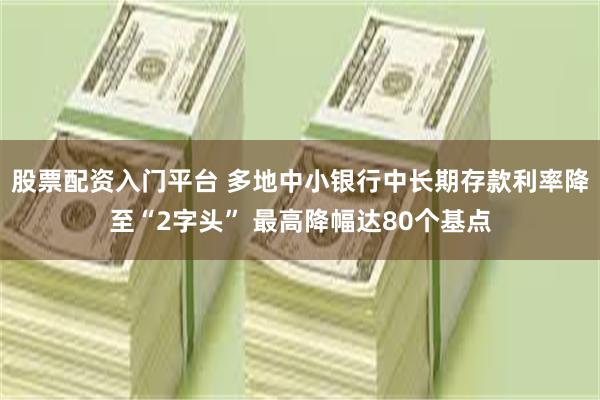 股票配资入门平台 多地中小银行中长期存款利率降至“2字头” 最高降幅达80个基点